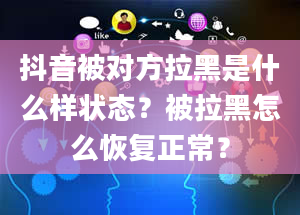 like

抖音被对方拉黑是什么样状态？被拉黑怎么恢复正常？